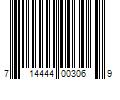 7 14444 00306 9